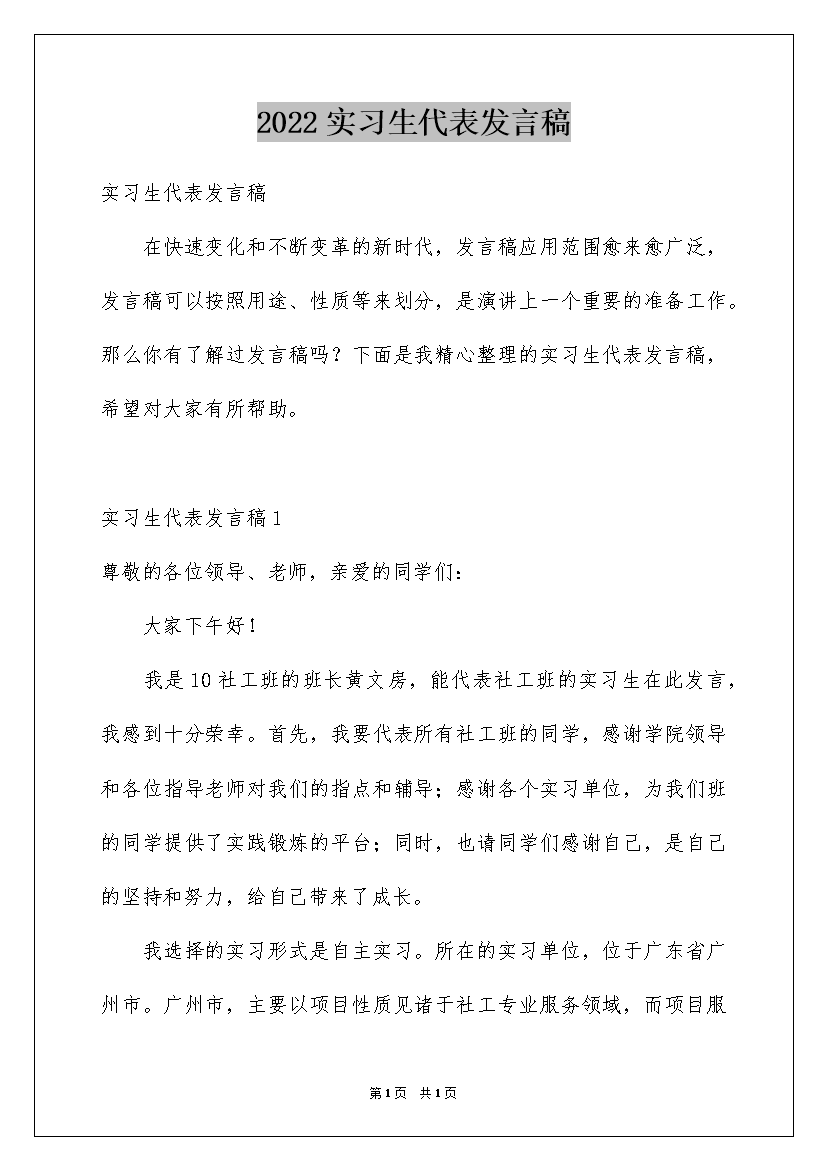 2022实习生代表发言稿

实习生代表发言稿

在快速变化和不断变革的新时代，发言稿应用范围愈来愈广泛，发言稿可以按照用途、性质等来划分，是演讲上一个重要的准备工作。那么你有了解过发言稿吗？下面是我精心整理的实习生代表发言稿，希望对大家有所帮助。

实习生代表发言稿1

尊敬的各位领导、老师，亲爱的同学们：

大家下午好！

我是10社工班的班长黄文房，能代表社工班的实习生在此发言，我感到十分荣幸。首先，我要代表所有社工班的同学，感谢学院领导和各位指导老师对我们的指点和辅导；感谢各个实习单位，为我们班的同学提供了实践锻炼的平台；同时，也请同学们感谢自己，是自己的坚持和努力，给自己带来了成长。

我选择的实习形式是自主实习。所在的实习单位，位于广东省广州市。广州市，主要以项目性质见诸于社工专业服务领域，而项目服

第1页 共1页